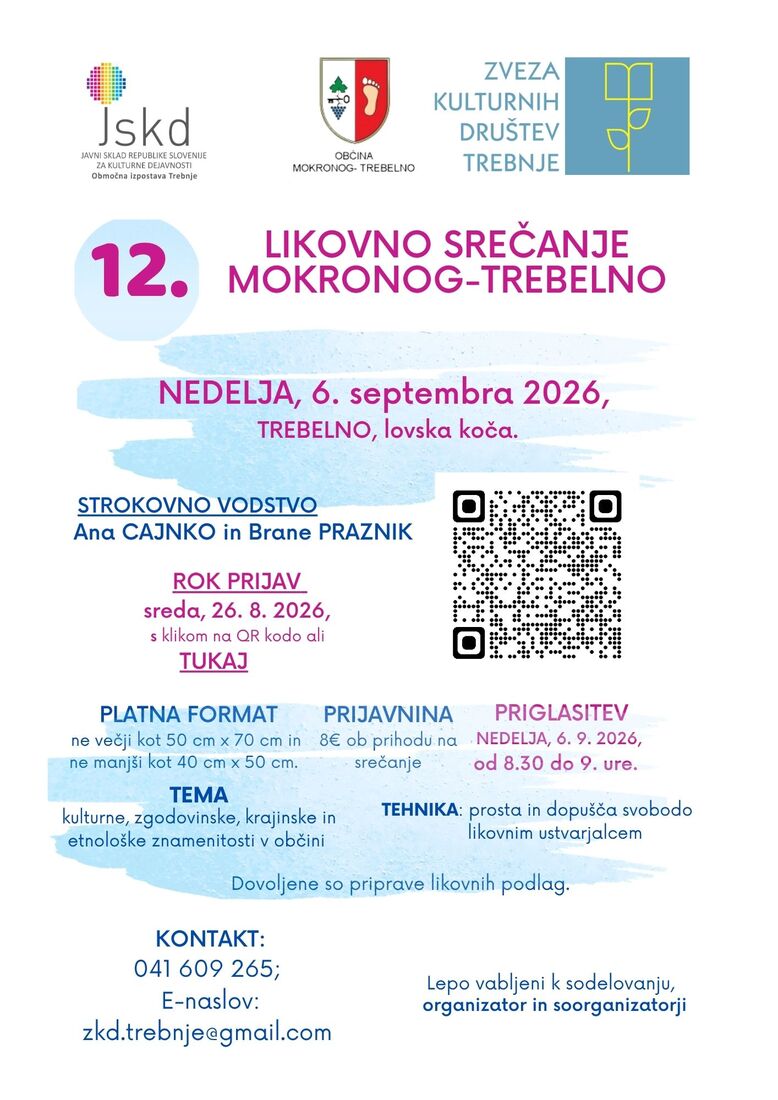 Jskd
JAVNI SKLAD REPUBLIKE SLOVENIJE ZA KULTURNE DEJAVNOSTI
Območna izpostava Trebnje

OBČINA MOKRONOG- TREBELNO

ZVEZA KULTURNIH DRUŠTEV TREBNJE

12. LIKOVNO SREČANJE MOKRONOG-TREBELNO

NEDELJA, 6. septembra 2026,
TREBELNO, lovska koča.

STROKOVNO VODSTVO
Ana CAJNKO in Brane PRAZNIK

ROK PRIJAV
sreda, 26. 8. 2026,
s klikom na QR kodo ali
TUKAJ

PLATNA FORMAT
ne večji kot 50 cm x 70 cm in ne manjši kot 40 cm x 50 cm.

PRIJAVNINA
8€ ob prihodu na srečanje

PRIGLASITEV
NEDELJA, 6. 9. 2026,
od 8.30 do 9. ure.

TEMA
kulturne, zgodovinske, krajinske in etnološke znamenitosti v občini

TEHNIKA: prosta in dopušča svobodo likovnim ustvarjalcem

Dovoljene so priprave likovnih podlag.

KONTAKT:
041 609 265;
E-naslov:
zkd.trebnje@gmail.com

Lepo vabljeni k sodelovanju,
organizator in soorganizatorji